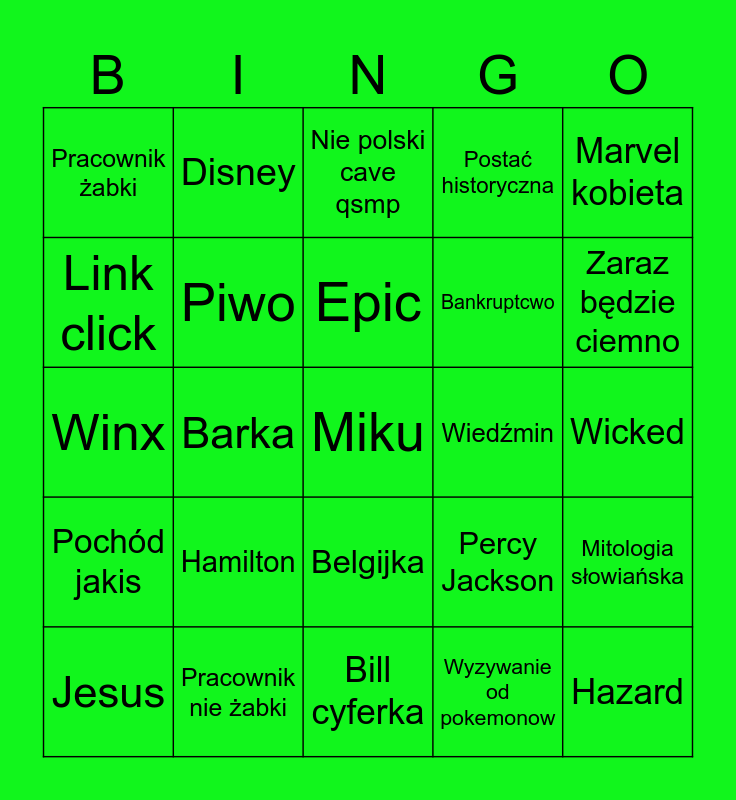 | B | I | N | G | O |
|---|---|---|---|---|
| Pracownik żabki | Disney | Nie polski cave qsmp | Postać historyczna | Marvel kobieta |
| Link click | Piwo | Epic | Bankruptcwo | Zaraz będzie ciemno |
| Winx | Barka | Miku | Wiedźmin | Wicked |
| Pochód jakis | Hamilton | Belgijka | Percy Jackson | Mitologia słowiańska |
| Jesus | Pracownik nie żabki | Bill cyferka | Wyzywanie od pokemonow | Hazard |